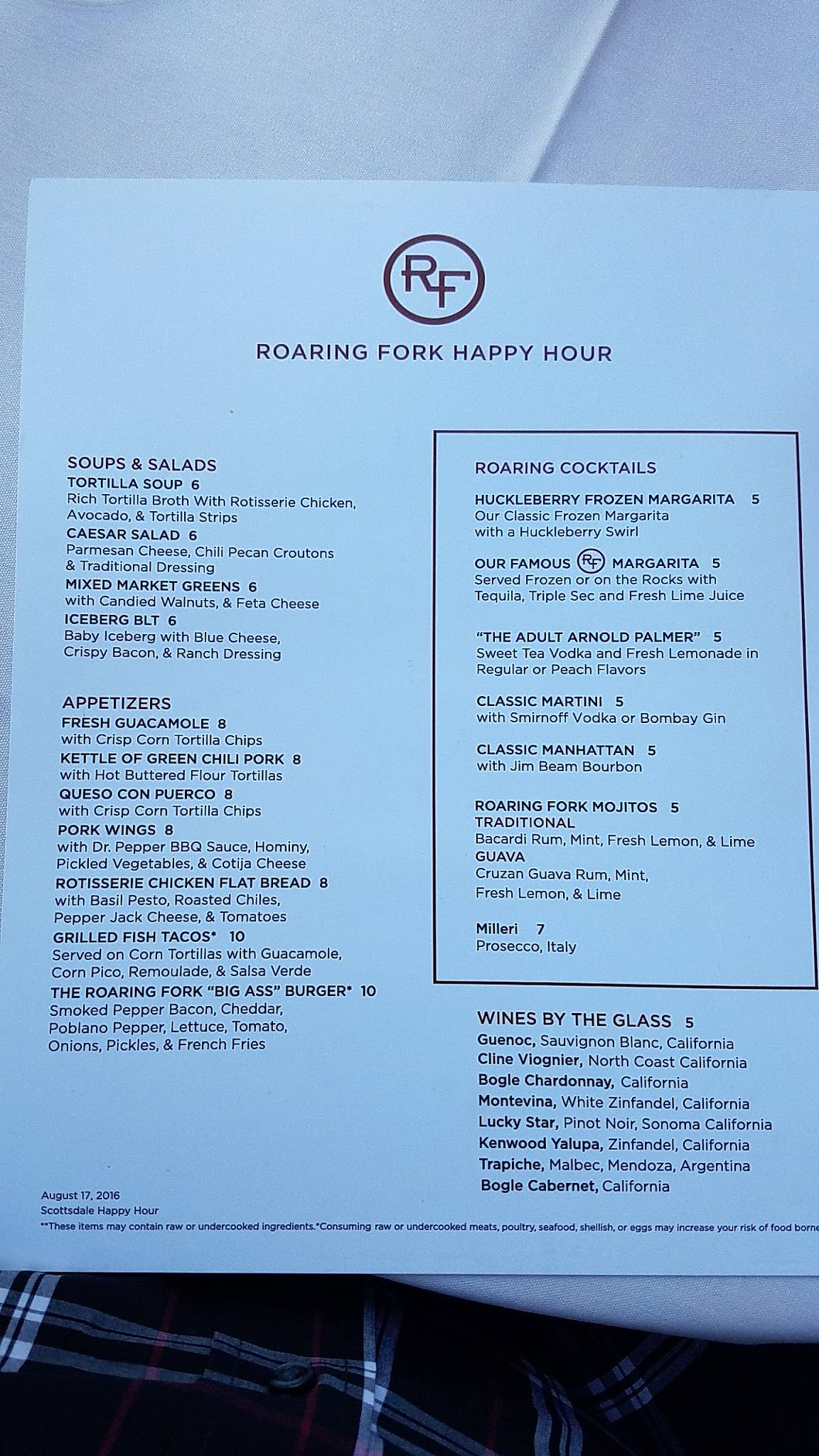 RF

ROARING FORK HAPPY HOUR

SOUPS & SALADS
TORTILLA SOUP 6
Rich Tortilla Broth With Rotisserie Chicken, Avocado, & Tortilla Strips
CAESAR SALAD 6
Parmesan Cheese, Chili Pecan Croutons & Traditional Dressing
MIXED MARKET GREENS 6
with Candied Walnuts, & Feta Cheese
ICEBERG BLT 6
Baby Iceberg with Blue Cheese, Crispy Bacon, & Ranch Dressing

APPETIZERS
FRESH GUACAMOLE 8
with Crisp Corn Tortilla Chips
KETTLE OF GREEN CHILI PORK 8
with Hot Buttered Flour Tortillas
QUESO CON PUERCO 8
with Crisp Corn Tortilla Chips
PORK WINGS 8
with Dr. Pepper BBQ Sauce, Hominy, Pickled Vegetables, & Cotija Cheese
ROTISSERIE CHICKEN FLAT BREAD 8
with Basil Pesto, Roasted Chiles, Pepper Jack Cheese, & Tomatoes
GRILLED FISH TACOS* 10
Served on Corn Tortillas with Guacamole, Corn Pico, Remoulade, & Salsa Verde
THE ROARING FORK "BIG ASS" BURGER* 10
Smoked Pepper Bacon, Cheddar, Poblano Pepper, Lettuce, Tomato, Onions, Pickles, & French Fries

ROARING COCKTAILS
HUCKLEBERRY FROZEN MARGARITA 5
Our Classic Frozen Margarita with a Huckleberry Swirl
OUR FAMOUS RF MARGARITA 5
Served Frozen or on the Rocks with Tequila, Triple Sec and Fresh Lime Juice
"THE ADULT ARNOLD PALMER" 5
Sweet Tea Vodka and Fresh Lemonade in Regular or Peach Flavors
CLASSIC MARTINI 5
with Smirnoff Vodka or Bombay Gin
CLASSIC MANHATTAN 5
with Jim Beam Bourbon
ROARING FORK MOJITOS 5
TRADITIONAL
Bacardi Rum, Mint, Fresh Lemon, & Lime
GUAVA
Cruzan Guava Rum, Mint, Fresh Lemon, & Lime
Milleri 7
Prosecco, Italy

WINES BY THE GLASS 5
Guenoc, Sauvignon Blanc, California
Cline Viognier, North Coast California
Bogle Chardonnay, California
Montevina, White Zinfandel, California
Lucky Star, Pinot Noir, Sonoma California
Kenwood Yalupa, Zinfandel, California
Trapiche, Malbec, Mendoza, Argentina
Bogle Cabernet, California

August 17, 2016
Scottsdale Happy Hour
**These items may contain raw or undercooked ingredients.*Consuming raw or undercooked meats, poultry, seafood, shellish, or eggs may increase your risk of food borne